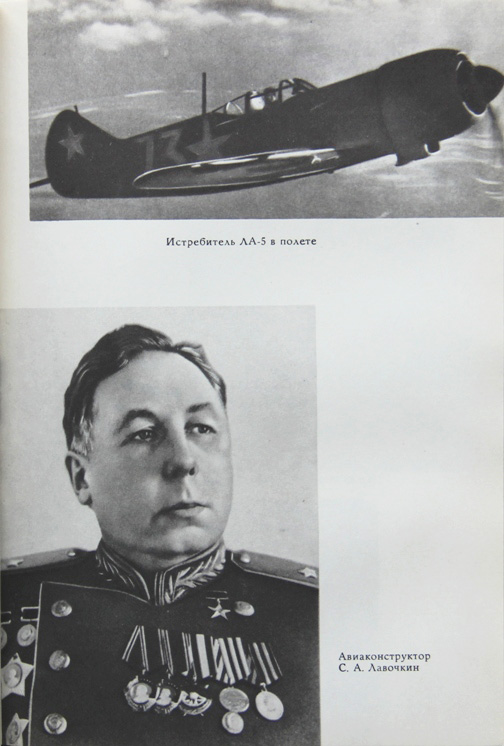 73

Истребитель ЛА-5 в полете

Авиаконструктор С. А. Лавочкин